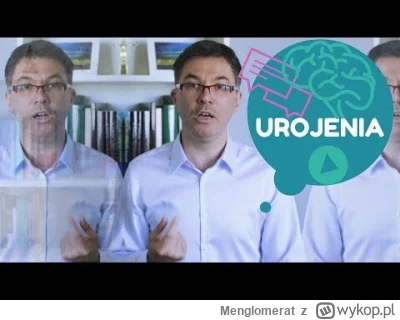 UROJENIA

Menglomerat z wykop.pl